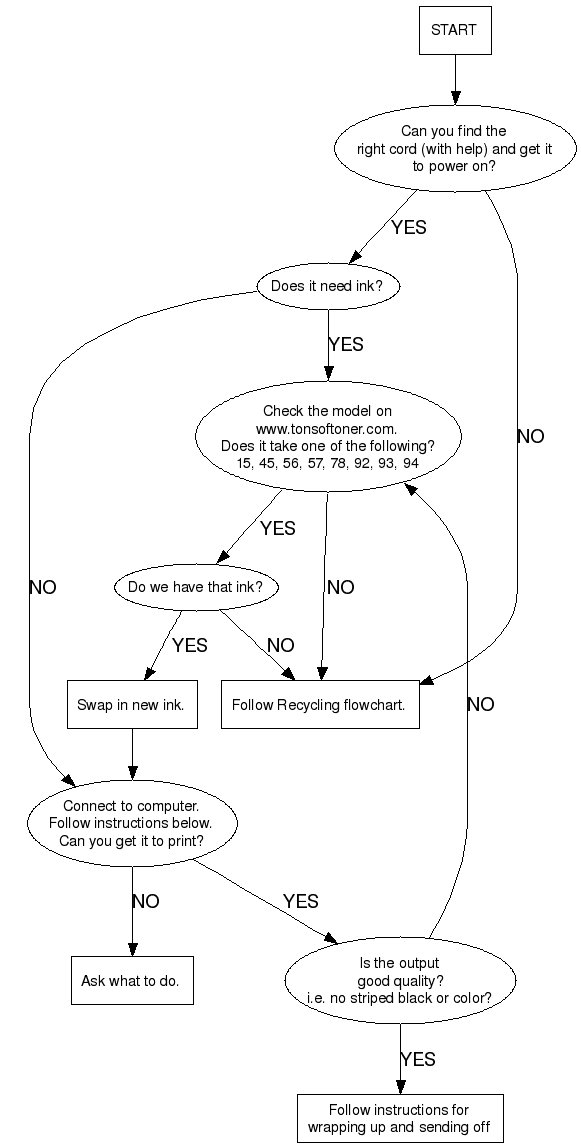 START

Can you find the right cord (with help) and get it to power on?

YES

NO

Does it need ink?

YES

NO

Check the model on www.tonsoftoner.com. Does it take one of the following? 15, 45, 56, 57, 78, 92, 93, 94

YES

NO

Do we have that ink?

YES

NO

Swap in new ink.

Follow Recycling flowchart.

NO

Connect to computer. Follow instructions below. Can you get it to print?

NO

YES

Ask what to do.

Is the output good quality? i.e. no striped black or color?

YES

Follow instructions for wrapping up and sending off